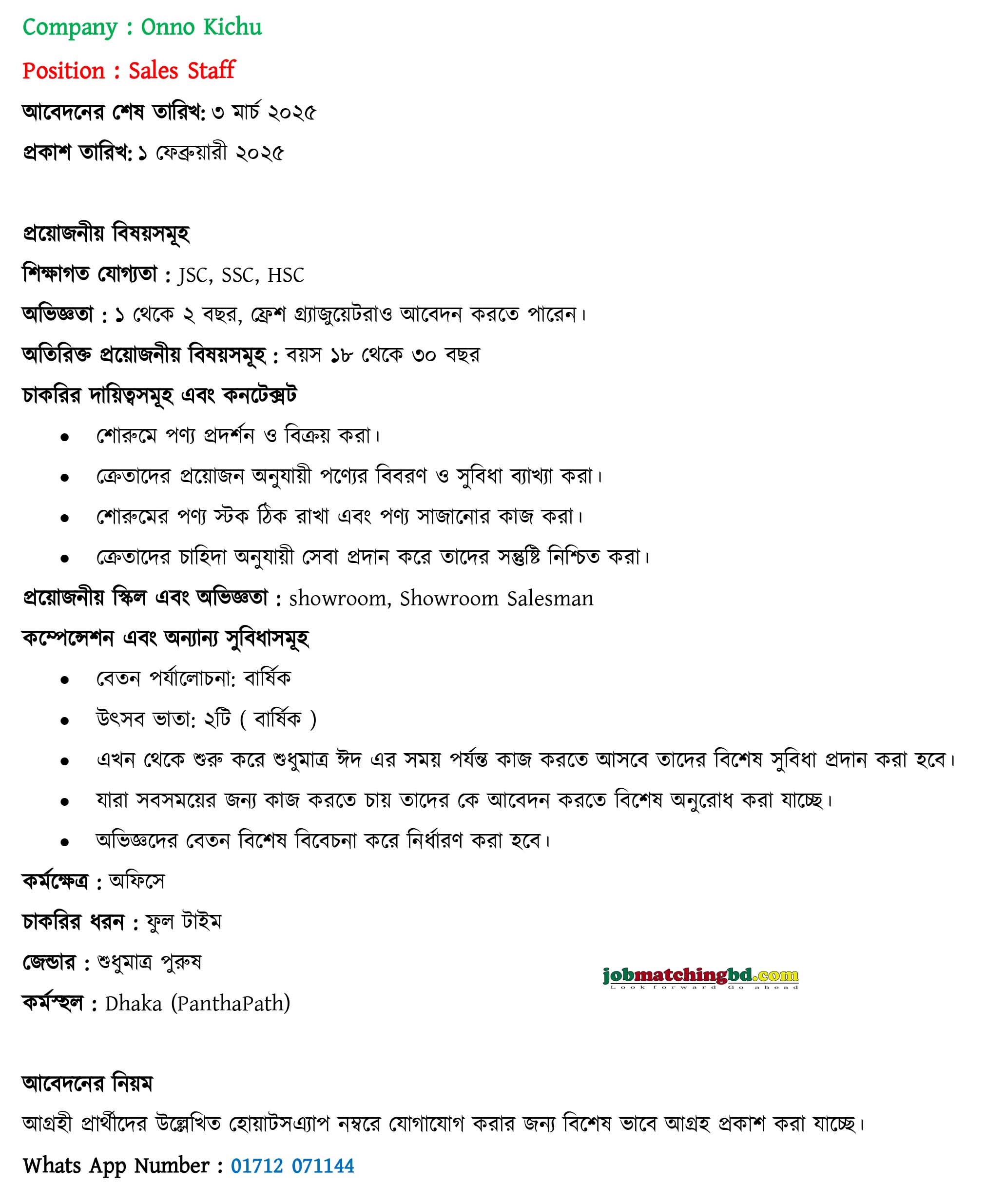 Company : Onno Kichu

Position : Sales Staff

আবেদনের শেষ তারিখ: ৩ মার্চ ২০২৫

প্রকাশ তারিখ: ১ ফেব্রুয়ারী ২০২৫

প্রয়োজনীয় বিষয়সমূহ

শিক্ষাগত যোগ্যতা : JSC, SSC, HSC

অভিজ্ঞতা : ১ থেকে ২ বছর, ফ্রেশ গ্র্যাজুয়েটরাও আবেদন করতে পারেন।

অতিরিক্ত প্রয়োজনীয় বিষয়সমূহ : বয়স ১৮ থেকে ৩০ বছর

চাকরির দায়িত্বসমূহ এবং কনটেক্সট

• শোরুমে পণ্য প্রদর্শন ও বিক্রয় করা।
• ক্রেতাদের প্রয়োজন অনুযায়ী পণ্যের বিবরণ ও সুবিধা ব্যাখ্যা করা।
• শোরুমের পণ্য স্টক ঠিক রাখা এবং পণ্য সাজানোর কাজ করা।
• ক্রেতাদের চাহিদা অনুযায়ী সেবা প্রদান করে তাদের সন্তুষ্টি নিশ্চিত করা।

প্রয়োজনীয় স্কিল এবং অভিজ্ঞতা : showroom, Showroom Salesman

কম্পেন্সেশন এবং অন্যান্য সুবিধাসমূহ

• বেতন পর্যালোচনা: বার্ষিক
• উৎসব ভাতা: ২টি ( বার্ষিক )
• এখন থেকে শুরু করে শুধুমাত্র ঈদ এর সময় পর্যন্ত কাজ করতে আসবে তাদের বিশেষ সুবিধা প্রদান করা হবে।
• যারা সবসময়ের জন্য কাজ করতে চায় তাদের কে আবেদন করতে বিশেষ অনুরোধ করা যাচ্ছে।
• অভিজ্ঞদের বেতন বিশেষ বিবেচনা করে নির্ধারণ করা হবে।

কর্মক্ষেত্র : অফিসে

চাকরির ধরন : ফুল টাইম

জেন্ডার : শুধুমাত্র পুরুষ

কর্মস্থল : Dhaka (PanthaPath)

আবেদনের নিয়ম

আগ্রহী প্রার্থীদের উল্লেখিত হোয়াটসএ্যাপ নম্বরে যোগাযোগ করার জন্য বিশেষ ভাবে আগ্রহ প্রকাশ করা যাচ্ছে।

Whats App Number : 01712 071144

jobmatchingbd.com
Look forward Go ahead